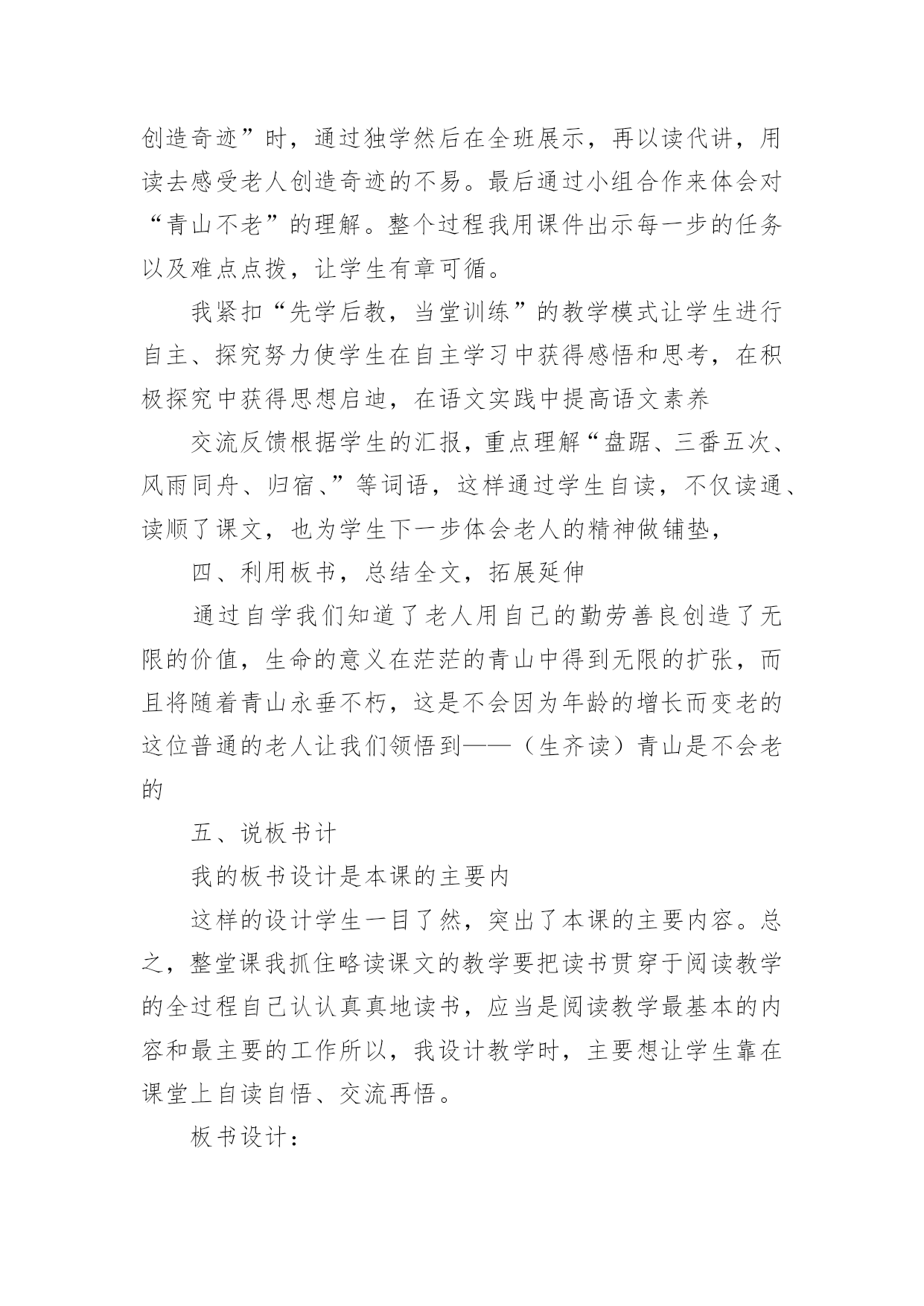 创造奇迹”时，通过独学然后在全班展示，再以读代讲，用读去感受老人创造奇迹的不易。最后通过小组合作来体会对“青山不老”的理解。整个过程我用课件出示每一步的任务以及难点点拨，让学生有章可循。

我紧扣“先学后教，当堂训练”的教学模式让学生进行自主、探究努力使学生在自主学习中获得感悟和思考，在积极探究中获得思想启迪，在语文实践中提高语文素养

交流反馈根据学生的汇报，重点理解“盘踞、三番五次、风雨同舟、归宿、”等词语，这样通过学生自读，不仅读通、读顺了课文，也为学生下一步体会老人的精神做铺垫，

四、利用板书，总结全文，拓展延伸

通过自学我们知道了老人用自己的勤劳善良创造了无限的价值，生命的意义在茫茫的青山中得到无限的扩张，而且将随着青山永垂不朽，这是不会因为年龄的增长而变老的这位普通的老人让我们领悟到——（生齐读）青山是不会老的

五、说板书计

我的板书设计是本课的主要内

这样的设计学生一目了然，突出了本课的主要内容。总之，整堂课我抓住略读课文的教学要把读书贯穿于阅读教学的全过程自己认认真真地读书，应当是阅读教学最基本的内容和最主要的工作所以，我设计教学时，主要想让学生靠在课堂上自读自悟、交流再悟。

板书设计：